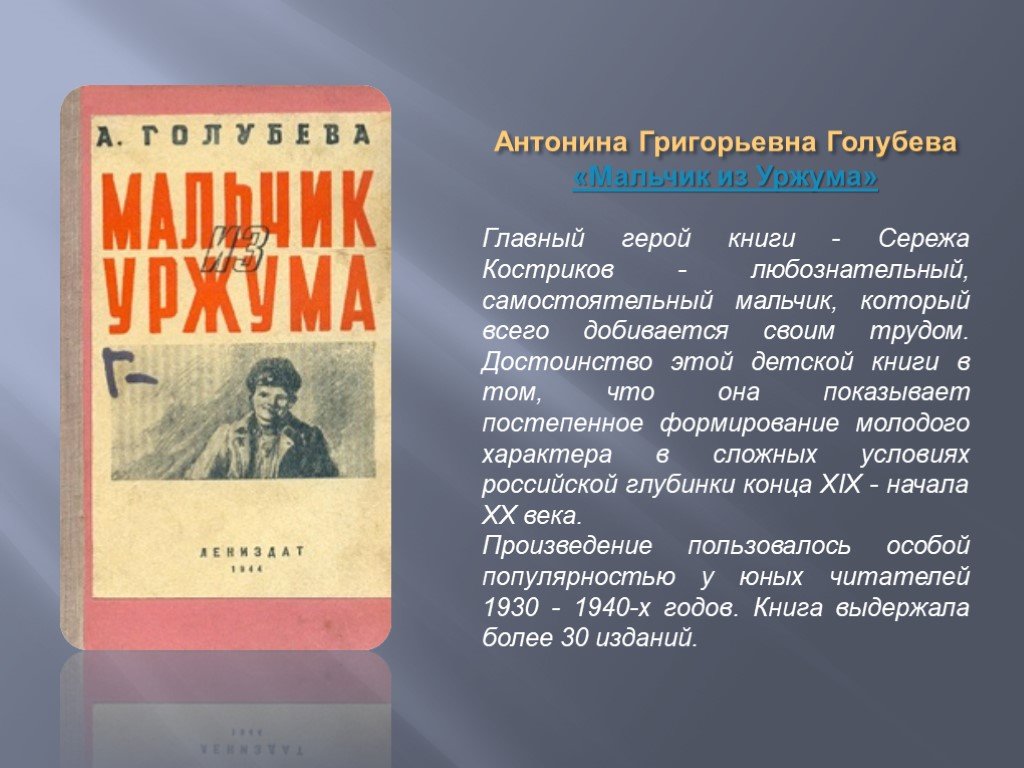 А. ГОЛУБЕВА

МАЛЬЧИК ИЗ УРЖУМА

Г-

ЛЕНИЗДАТ
1944

Антонина Григорьевна Голубева
«Мальчик из Уржума»

Главный герой книги - Сережа Костриков - любознательный, самостоятельный мальчик, который всего добивается своим трудом. Достоинство этой детской книги в том, что она показывает постепенное формирование молодого характера в сложных условиях российской глубинки конца XIX - начала XX века.
Произведение пользовалось особой популярностью у юных читателей 1930 - 1940-х годов. Книга выдержала более 30 изданий.